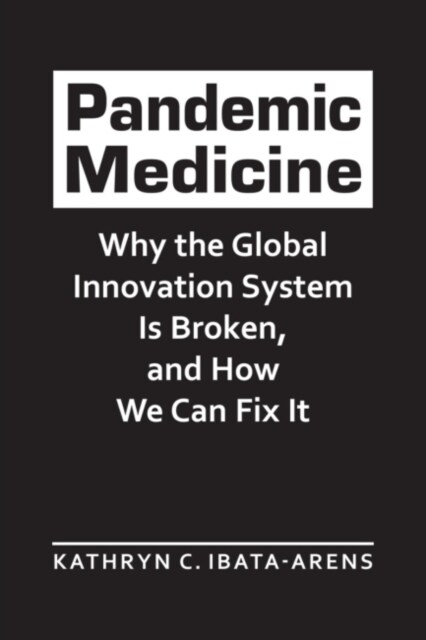 Pandemic Medicine

Why the Global Innovation System Is Broken, and How We Can Fix It

KATHRYN C. IBATA-ARENS